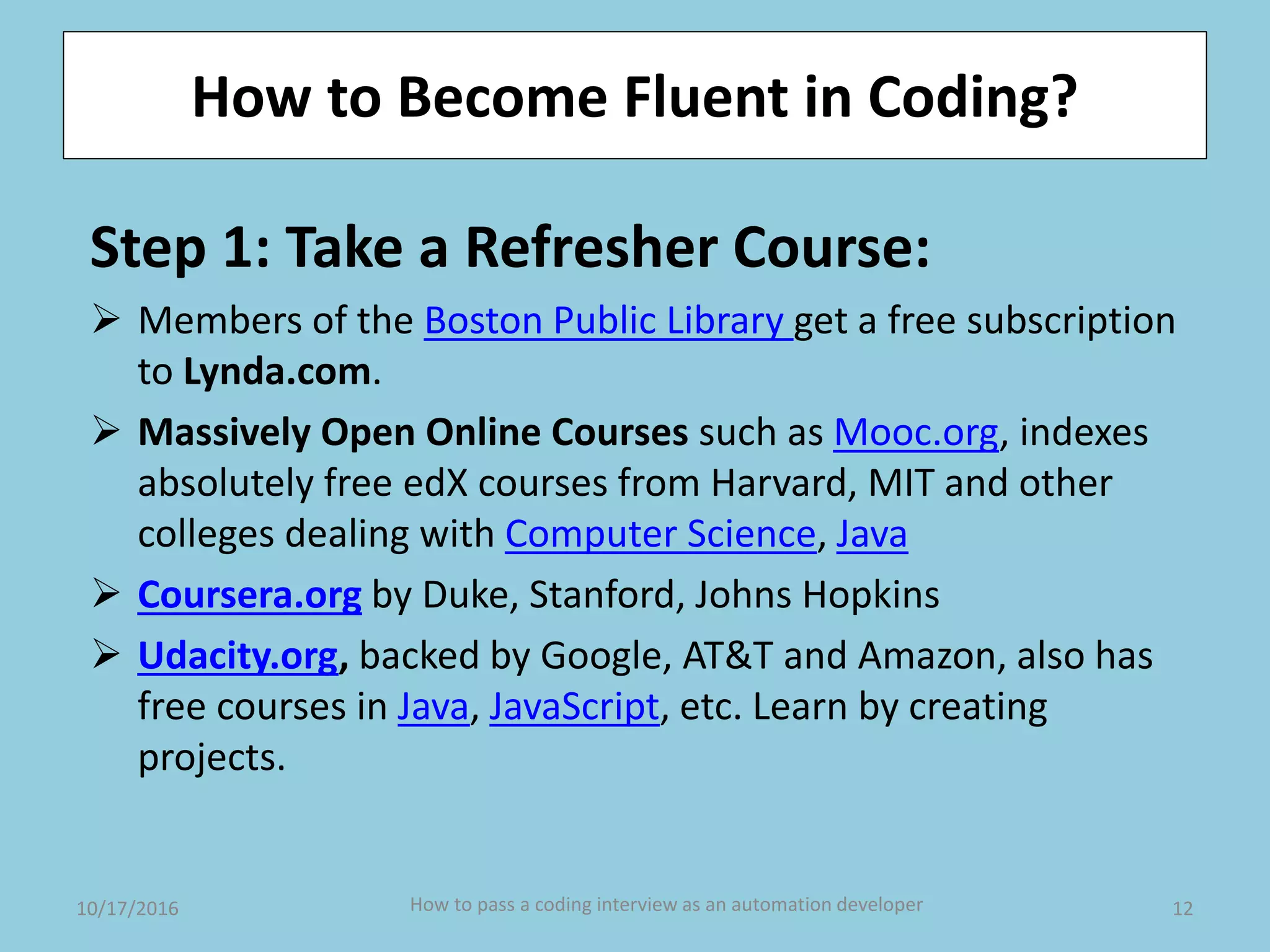 How to Become Fluent in Coding?

Step 1: Take a Refresher Course:

➢ Members of the Boston Public Library get a free subscription to Lynda.com.

➢ Massively Open Online Courses such as Mooc.org, indexes absolutely free edX courses from Harvard, MIT and other colleges dealing with Computer Science, Java

➢ Coursera.org by Duke, Stanford, Johns Hopkins

➢ Udacity.org, backed by Google, AT&T and Amazon, also has free courses in Java, JavaScript, etc. Learn by creating projects.

10/17/2016

How to pass a coding interview as an automation developer

12